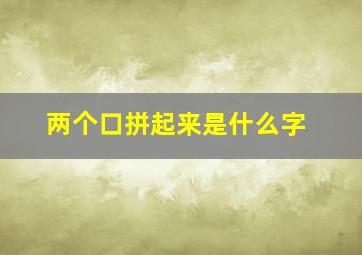 两个口拼起来是什么字